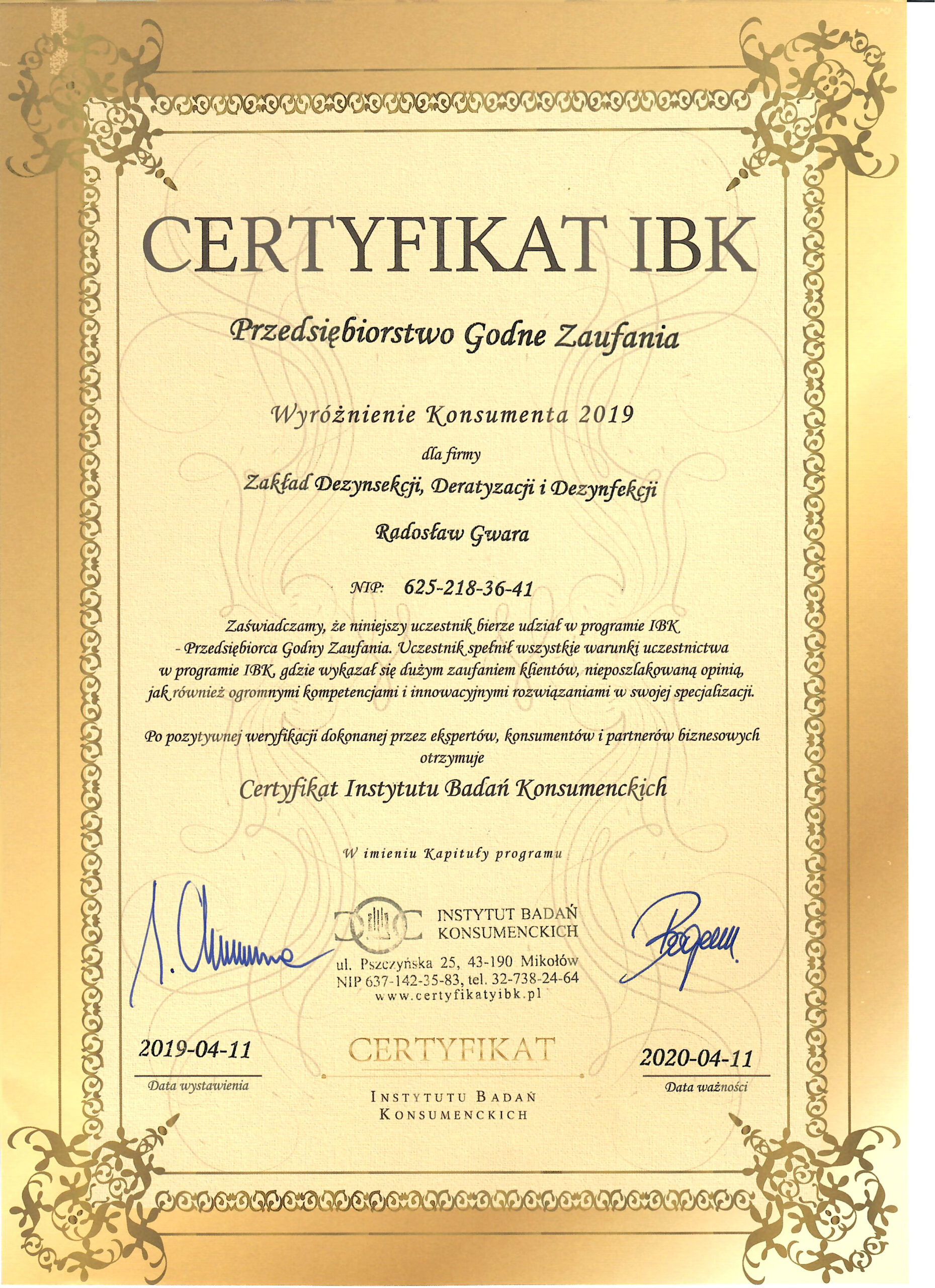 CERTYFIKAT IBK

Przedsiębiorstwo Godne Zaufania

Wyróżnienie Konsumenta 2019

dla firmy

Zakład Dezynsekcji, Deratyzacji i Dezynfekcji

Radosław Gwara

NIP: 625-218-36-41

Zaświadczamy, że niniejszy uczestnik bierze udział w programie IBK - Przedsiębiorca Godny Zaufania. Uczestnik spełnił wszystkie warunki uczestnictwa w programie IBK, gdzie wykazał się dużym zaufaniem klientów, nieposzlakowaną opinią, jak również ogromnymi kompetencjami i innowacyjnymi rozwiązaniami w swojej specjalizacji.

Po pozytywnej weryfikacji dokonanej przez ekspertów, konsumentów i partnerów biznesowych otrzymuje

Certyfikat Instytutu Badań Konsumenckich

W imieniu Kapituły programu

INSTYTUT BADAŃ KONSUMENCKICH
ul. Pszczyńska 25, 43-190 Mikołów
NIP 637-142-35-83, tel. 32-738-24-64
www.certyfikatyibk.pl

2019-04-11
Data wystawienia

CERTYFIKAT
INSTYTUTU BADAŃ KONSUMENCKICH

2020-04-11
Data ważności